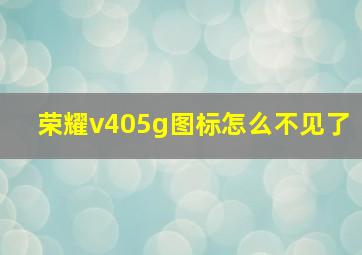 荣耀v405g图标怎么不见了